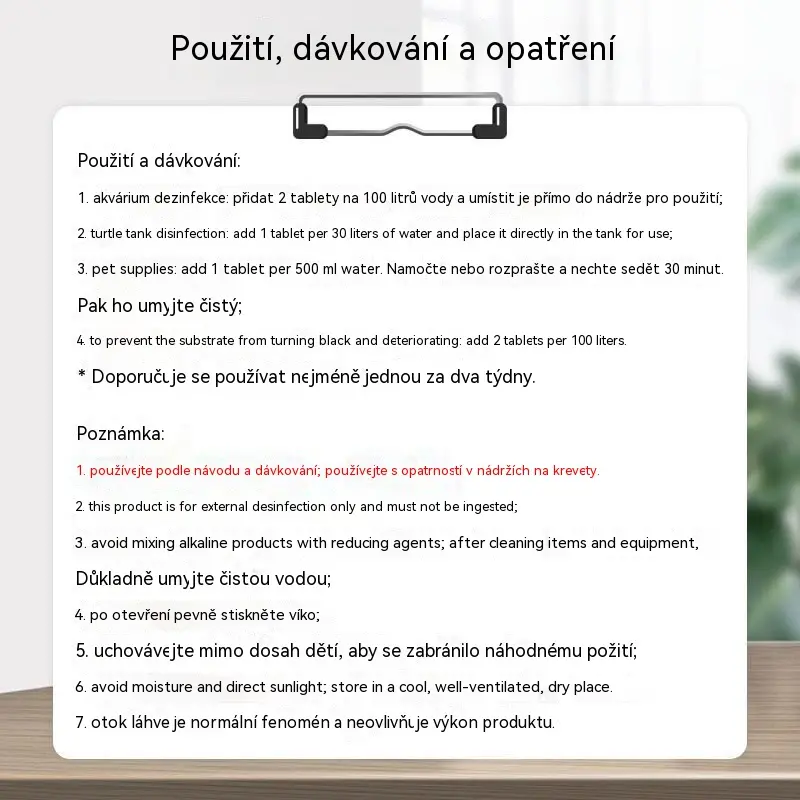 Použití, dávkování a opatření

Použití a dávkování:

1. akvárium dezinfekce: přidat 2 tablety na 100 litrů vody a umístit je přímo do nádrže pro použití;

2. turtle tank disinfection: add 1 tablet per 30 liters of water and place it directly in the tank for use;

3. pet supplies: add 1 tablet per 500 ml water. Namočte nebo rozprašte a nechte sedět 30 minut.

Pak ho umyjte čistý;

4. to prevent the substrate from turning black and deteriorating: add 2 tablets per 100 liters.

* Doporučuje se používat nejméně jednou za dva týdny.

Poznámka:

1. používejte podle návodu a dávkování; používejte s opatrností v nádržích na krevety.

2. this product is for external desinfection only and must not be ingested;

3. avoid mixing alkaline products with reducing agents; after cleaning items and equipment,

Důkladně umyjte čistou vodou;

4. po otevření pevně stiskněte víko;

5. uchovávejte mimo dosah dětí, aby se zabránilo náhodnému požití;

6. avoid moisture and direct sunlight; store in a cool, well-ventilated, dry place.

7. otok láhve je normální fenomén a neovlivňuje výkon produktu.